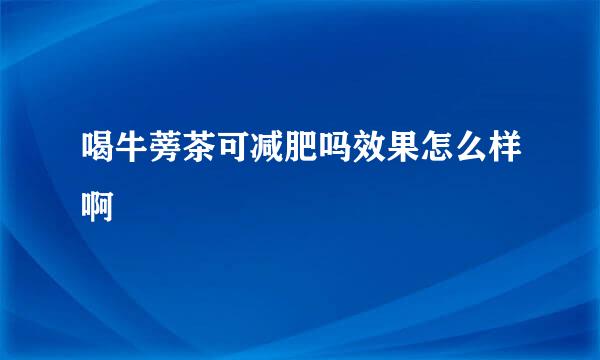 喝牛蒡茶可减肥吗效果怎么样啊